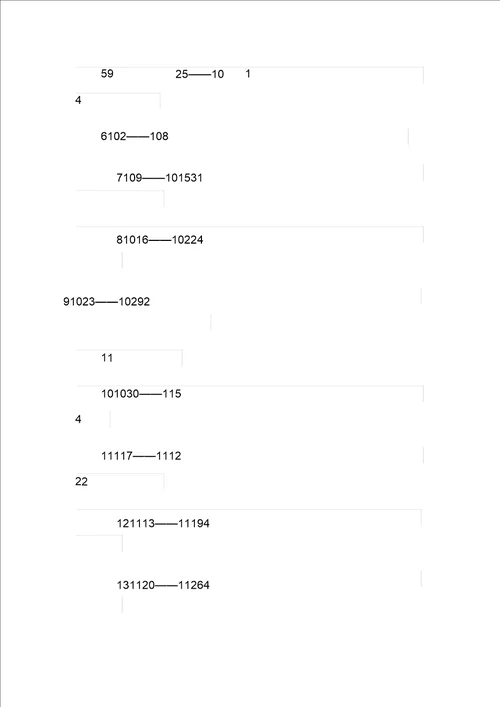 59 25——10 1

4

6102——108

7109——101531

81016——10224

91023——10292

11

101030——115

4

11117——1112

22

121113——11194

131120——11264